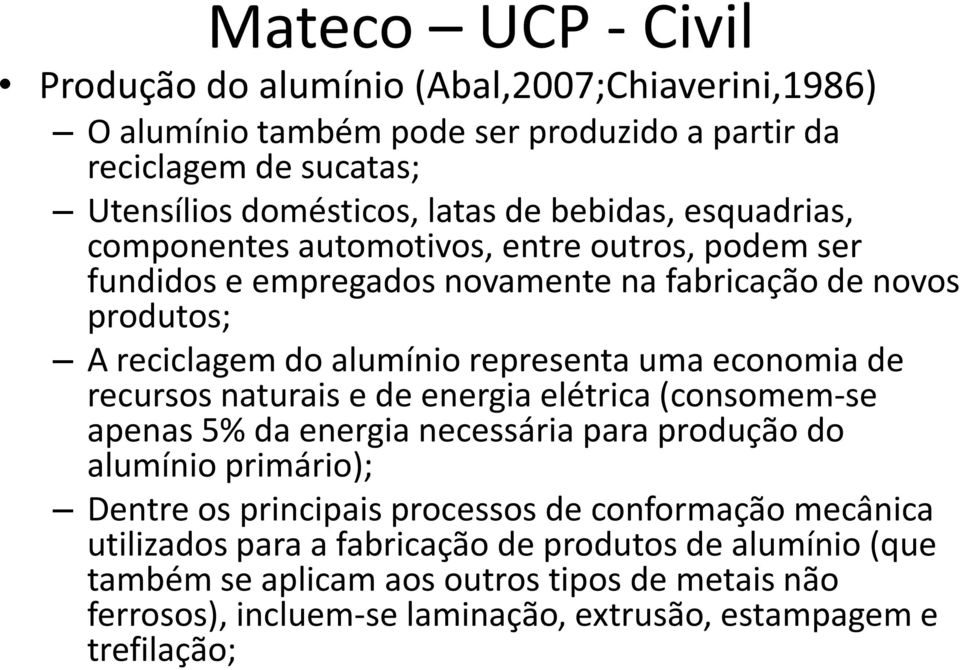 Mateco – UCP - Civil

• Produção do alumínio (Abal,2007;Chiaverini,1986)

– O alumínio também pode ser produzido a partir da reciclagem de sucatas;

– Utensílios domésticos, latas de bebidas, esquadrias, componentes automotivos, entre outros, podem ser fundidos e empregados novamente na fabricação de novos produtos;

– A reciclagem do alumínio representa uma economia de recursos naturais e de energia elétrica (consomem-se apenas 5% da energia necessária para produção do alumínio primário);

– Dentre os principais processos de conformação mecânica utilizados para a fabricação de produtos de alumínio (que também se aplicam aos outros tipos de metais não ferrosos), incluem-se laminação, extrusão, estampagem e trefilação;